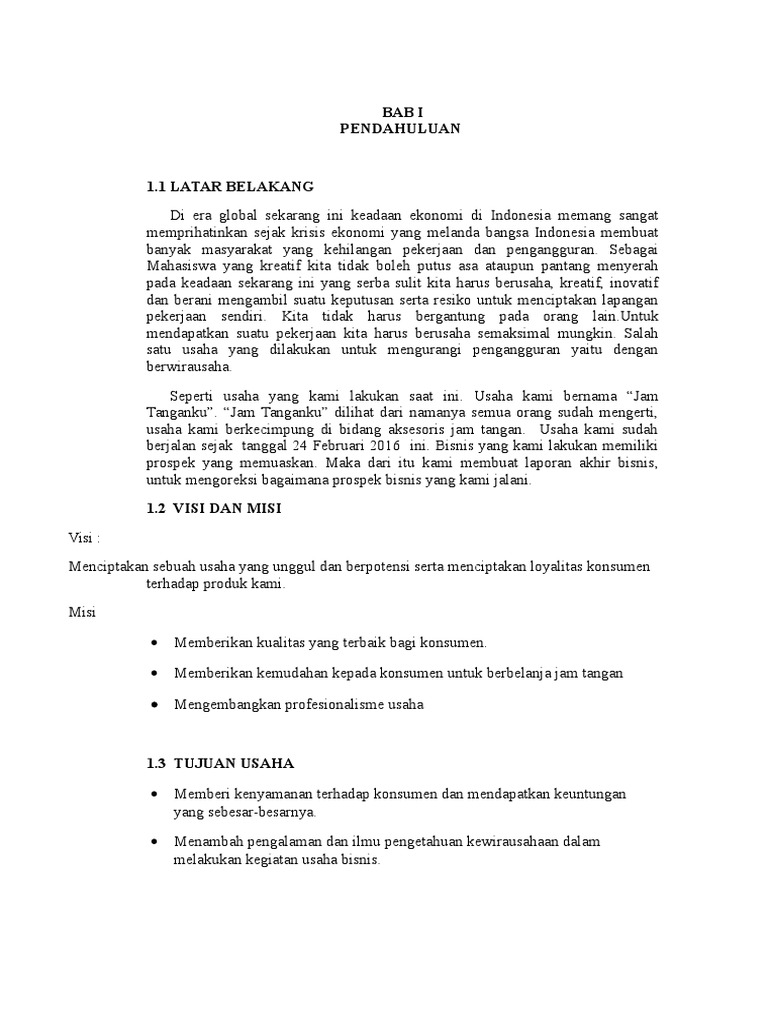 BAB I
PENDAHULUAN

1.1 LATAR BELAKANG

Di era global sekarang ini keadaan ekonomi di Indonesia memang sangat memprihatinkan sejak krisis ekonomi yang melanda bangsa Indonesia membuat banyak masyarakat yang kehilangan pekerjaan dan pengangguran. Sebagai Mahasiswa yang kreatif kita tidak boleh putus asa ataupun pantang menyerah pada keadaan sekarang ini yang serba sulit kita harus berusaha, kreatif, inovatif dan berani mengambil suatu keputusan serta resiko untuk menciptakan lapangan pekerjaan sendiri. Kita tidak harus bergantung pada orang lain.Untuk mendapatkan suatu pekerjaan kita harus berusaha semaksimal mungkin. Salah satu usaha yang dilakukan untuk mengurangi pengangguran yaitu dengan berwirausaha.

Seperti usaha yang kami lakukan saat ini. Usaha kami bernama “Jam Tanganku”. “Jam Tanganku” dilihat dari namanya semua orang sudah mengerti, usaha kami berkecimpung di bidang aksesoris jam tangan. Usaha kami sudah berjalan sejak tanggal 24 Februari 2016 ini. Bisnis yang kami lakukan memiliki prospek yang memuaskan. Maka dari itu kami membuat laporan akhir bisnis, untuk mengoreksi bagaimana prospek bisnis yang kami jalani.

1.2 VISI DAN MISI

Visi :

Menciptakan sebuah usaha yang unggul dan berpotensi serta menciptakan loyalitas konsumen terhadap produk kami.

Misi

• Memberikan kualitas yang terbaik bagi konsumen.
• Memberikan kemudahan kepada konsumen untuk berbelanja jam tangan
• Mengembangkan profesionalisme usaha

1.3 TUJUAN USAHA

• Memberi kenyamanan terhadap konsumen dan mendapatkan keuntungan yang sebesar-besarnya.
• Menambah pengalaman dan ilmu pengetahuan kewirausahaan dalam melakukan kegiatan usaha bisnis.